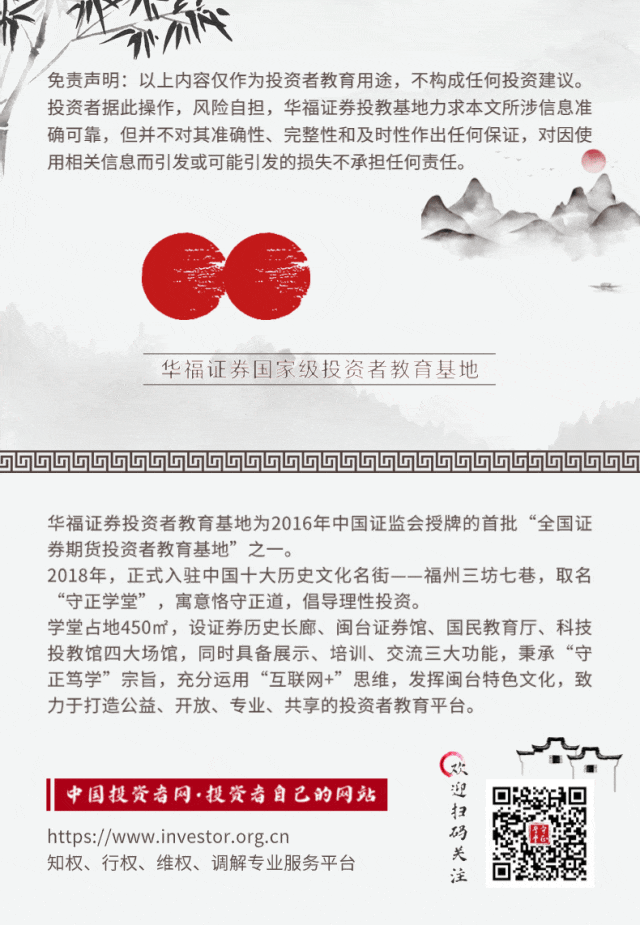 免责声明：以上内容仅作为投资者教育用途，不构成任何投资建议。投资者据此操作，风险自担，华福证券投教基地力求本文所涉信息准确可靠，但并不对其准确性、完整性和及时性作出任何保证，对因使用相关信息而引发或可能引发的损失不承担任何责任。

华福证券国家级投资者教育基地

华福证券投资者教育基地为2016年中国证监会授牌的首批“全国证券期货投资者教育基地”之一。

2018年，正式入驻中国十大历史文化名街——福州三坊七巷，取名“守正学堂”，寓意恪守正道，倡导理性投资。

学堂占地450㎡，设证券历史长廊、闽台证券馆、国民教育厅、科技投教馆四大场馆，同时具备展示、培训、交流三大功能，秉承“守正笃学”宗旨，充分运用“互联网+”思维，发挥闽台特色文化，致力于打造公益、开放、专业、共享的投资者教育平台。

中国投资者网·投资者自己的网站

https://www.investor.org.cn
知权、行权、维权、调解专业服务平台

欢迎扫码关注